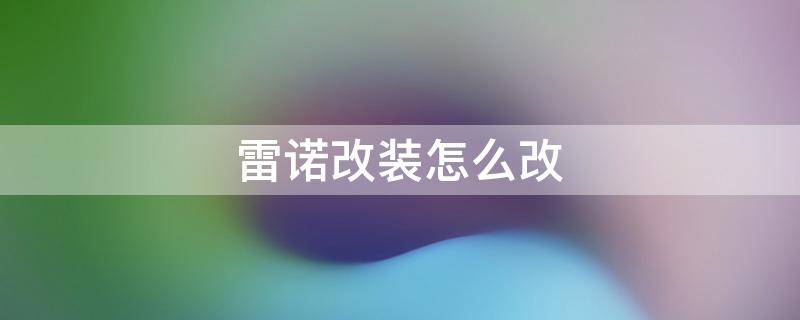 雷诺改装怎么改